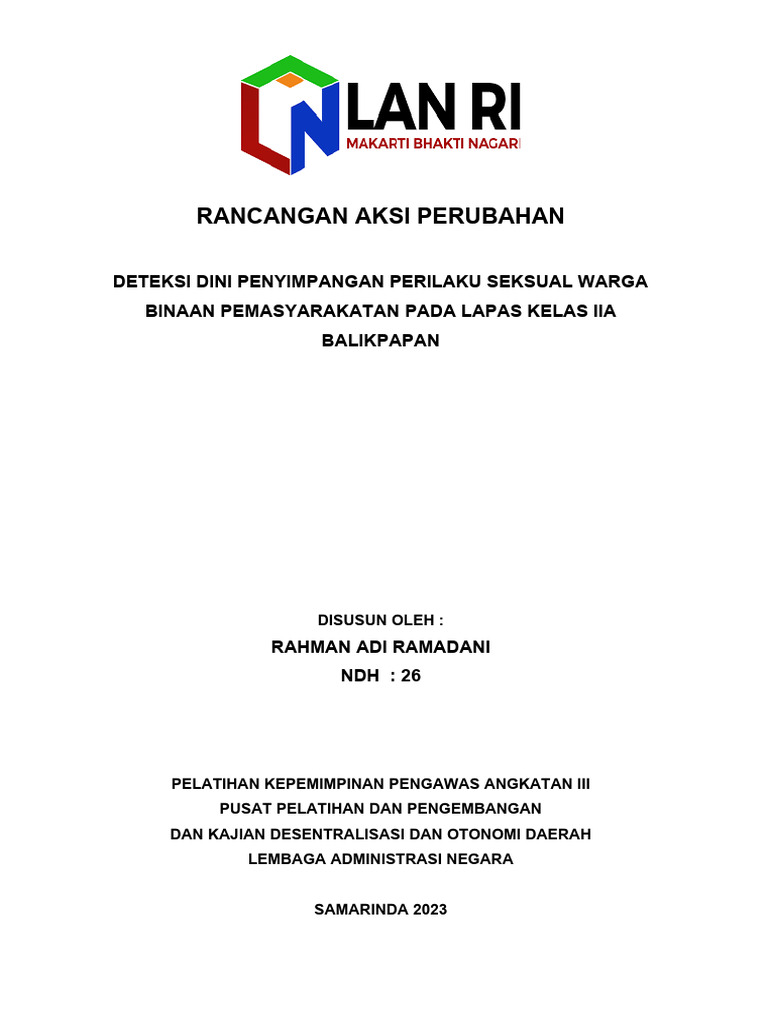 LAN RI
MAKARTI BHAKTI NAGARI

RANCANGAN AKSI PERUBAHAN

DETEKSI DINI PENYIMPANGAN PERILAKU SEKSUAL WARGA BINAAN PEMASYARAKATAN PADA LAPAS KELAS IIA BALIKPAPAN

DISUSUN OLEH :
RAHMAN ADI RAMADANI
NDH : 26

PELATIHAN KEPEMIMPINAN PENGAWAS ANGKATAN III
PUSAT PELATIHAN DAN PENGEMBANGAN
DAN KAJIAN DESENTRALISASI DAN OTONOMI DAERAH
LEMBAGA ADMINISTRASI NEGARA

SAMARINDA 2023